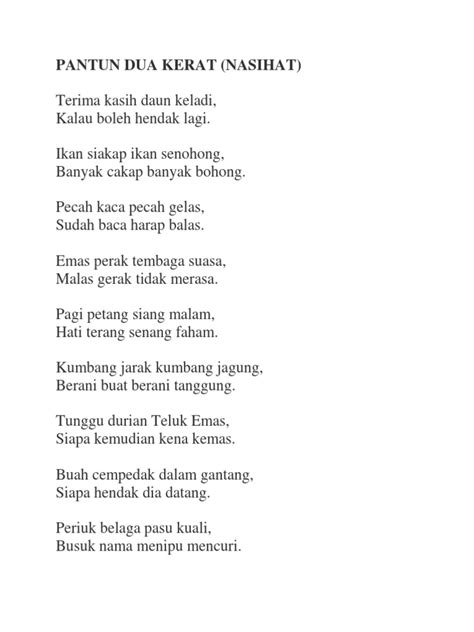 PANTUN DUA KERAT (NASIHAT)

Terima kasih daun keladi,
Kalau boleh hendak lagi.

Ikan siakap ikan senohong,
Banyak cakap banyak bohong.

Pecah kaca pecah gelas,
Sudah baca harap balas.

Emas perak tembaga suasa,
Malas gerak tidak merasa.

Pagi petang siang malam,
Hati terang senang faham.

Kumbang jarak kumbang jagung,
Berani buat berani tanggung.

Tunggu durian Teluk Emas,
Siapa kemudian kena kemas.

Buah cempedak dalam gantang,
Siapa hendak dia datang.

Periuk belaga pasu kuali,
Busuk nama menipu mencuri.